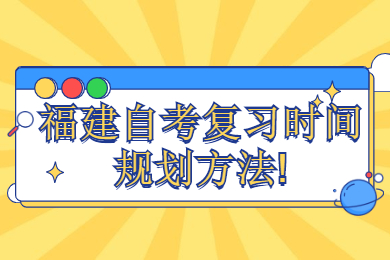 福建自考复习时间规划方法!